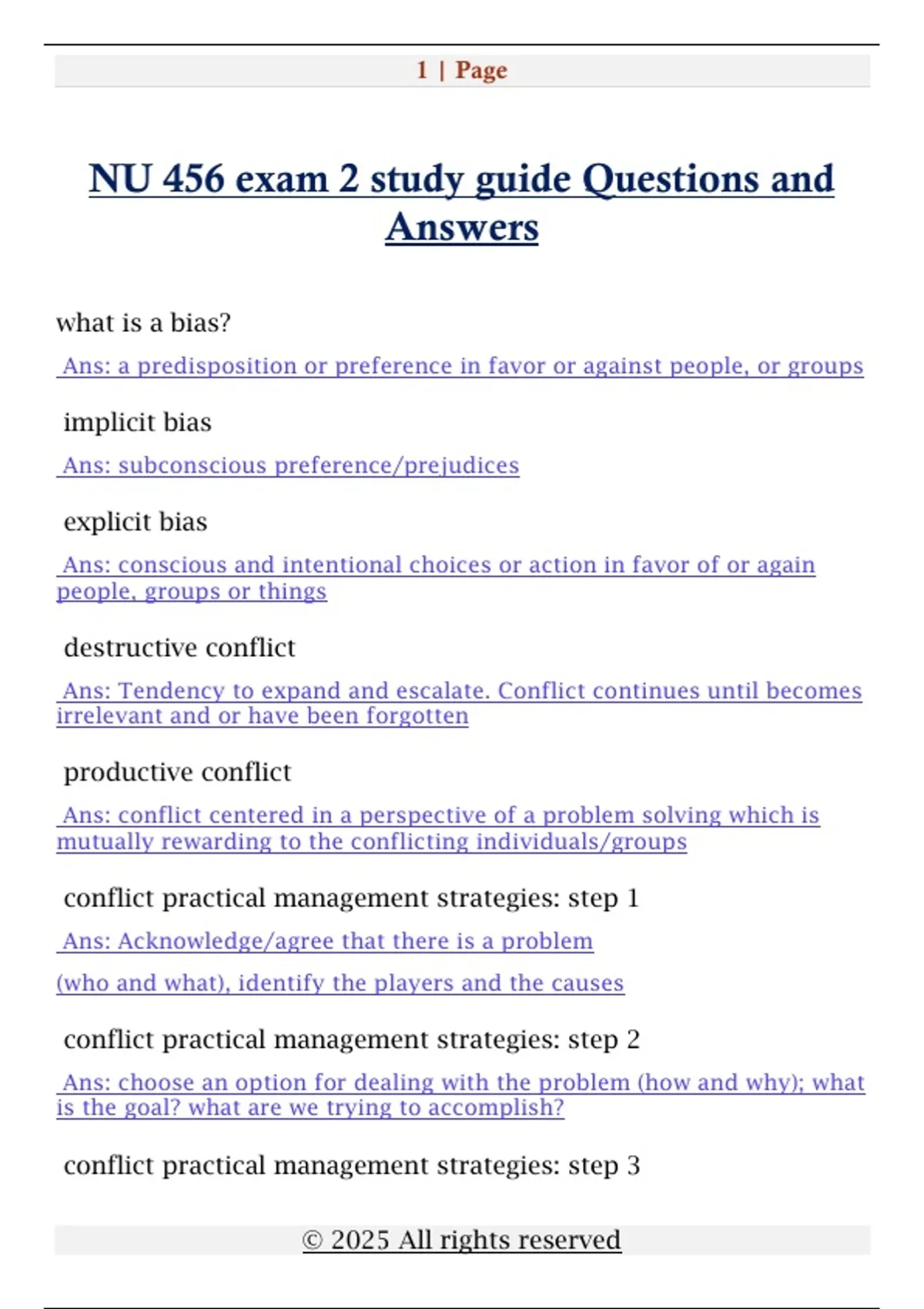 1 | Page

NU 456 exam 2 study guide Questions and Answers

what is a bias?

Ans: a predisposition or preference in favor or against people, or groups

implicit bias

Ans: subconscious preference/prejudices

explicit bias

Ans: conscious and intentional choices or action in favor of or again people, groups or things

destructive conflict

Ans: Tendency to expand and escalate. Conflict continues until becomes irrelevant and or have been forgotten

productive conflict

Ans: conflict centered in a perspective of a problem solving which is mutually rewarding to the conflicting individuals/groups

conflict practical management strategies: step 1

Ans: Acknowledge/agree that there is a problem

(who and what), identify the players and the causes

conflict practical management strategies: step 2

Ans: choose an option for dealing with the problem (how and why); what is the goal? what are we trying to accomplish?

conflict practical management strategies: step 3

© 2025 All rights reserved